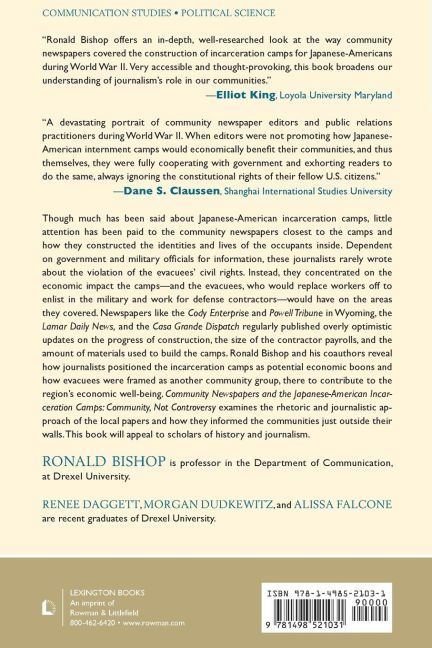 COMMUNICATION STUDIES • POLITICAL SCIENCE

"Ronald Bishop offers an in-depth, well-researched look at the way community newspapers covered the construction of incarceration camps for Japanese-Americans during World War II. Very accessible and thought-provoking, this book broadens our understanding of journalism's role in our communities."
—Elliot King, Loyola University Maryland

"A devastating portrait of community newspaper editors and public relations practitioners during World War II. When editors were not promoting how Japanese-American internment camps would economically benefit their communities, and thus themselves, they were fully cooperating with government and exhorting readers to do the same, always ignoring the constitutional rights of their fellow U.S. citizens."
—Dane S. Claussen, Shanghai International Studies University

Though much has been said about Japanese-American incarceration camps, little attention has been paid to the community newspapers closest to the camps and how they constructed the identities and lives of the occupants inside. Dependent on government and military officials for information, these journalists rarely wrote about the violation of the evacuees' civil rights. Instead, they concentrated on the economic impact the camps—and the evacuees, who would replace workers off to enlist in the military and work for defense contractors—would have on the areas they covered. Newspapers like the Cody Enterprise and Powell Tribune in Wyoming, the Lamar Daily News, and the Casa Grande Dispatch regularly published overly optimistic updates on the progress of construction, the size of the contractor payrolls, and the amount of materials used to build the camps. Ronald Bishop and his coauthors reveal how journalists positioned the incarceration camps as potential economic boons and how evacuees were framed as another community group, there to contribute to the region's economic well-being. Community Newspapers and the Japanese-American Incarceration Camps: Community, Not Controversy examines the rhetoric and journalistic approach of the local papers and how they informed the communities just outside their walls. This book will appeal to scholars of history and journalism.

RONALD BISHOP is professor in the Department of Communication, at Drexel University.

RENEE DAGGETT, MORGAN DUDKEWITZ, and ALISSA FALCONE are recent graduates of Drexel University.

LEXINGTON BOOKS
An imprint of
Rowman & Littlefield
800-462-6420 • www.rowman.com

ISBN 978-1-4985-2103-1
90000
9 781498 521031